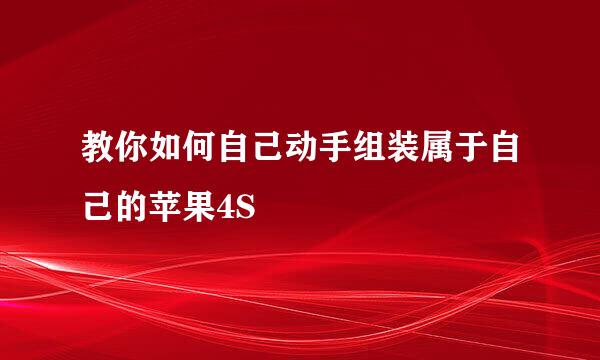 教你如何自己动手组装属于自己的苹果4S